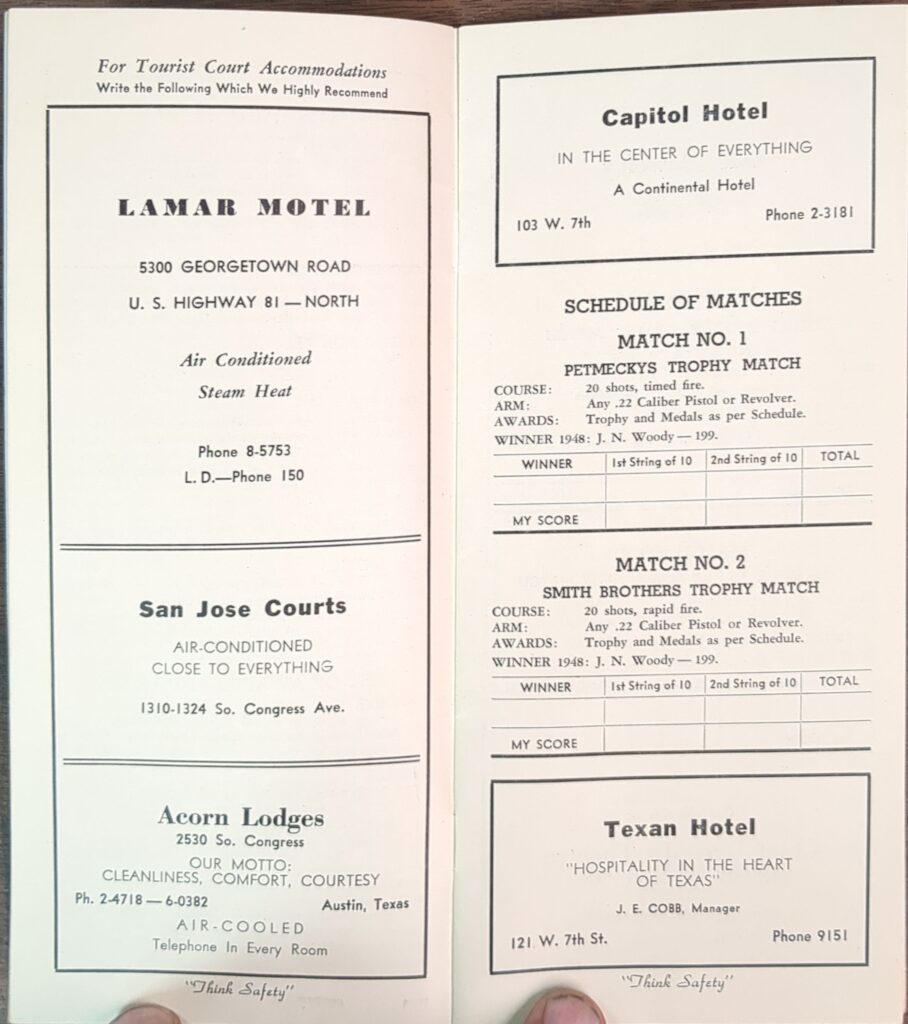 For Tourist Court Accommodations
Write the Following Which We Highly Recommend

LAMAR MOTEL

5300 GEORGETOWN ROAD
U. S. HIGHWAY 81 — NORTH

Air Conditioned
Steam Heat

Phone 8-5753
L. D.—Phone 150

San Jose Courts

AIR-CONDITIONED
CLOSE TO EVERYTHING

1310-1324 So. Congress Ave.

Acorn Lodges
2530 So. Congress
OUR MOTTO:
CLEANLINESS, COMFORT, COURTESY
Ph. 2-4718 — 6-0382 Austin, Texas
AIR-COOLED
Telephone In Every Room

"Think Safety"

Capitol Hotel
IN THE CENTER OF EVERYTHING
A Continental Hotel
103 W. 7th Phone 2-3181

SCHEDULE OF MATCHES

MATCH NO. 1
PETMECKYS TROPHY MATCH
COURSE: 20 shots, timed fire.
ARM: Any .22 Caliber Pistol or Revolver.
AWARDS: Trophy and Medals as per Schedule.
WINNER 1948: J. N. Woody — 199.

| WINNER | 1st String of 10 | 2nd String of 10 | TOTAL |
|---|---|---|---|
| | | | |
| MY SCORE | | | |

MATCH NO. 2
SMITH BROTHERS TROPHY MATCH
COURSE: 20 shots, rapid fire.
ARM: Any .22 Caliber Pistol or Revolver.
AWARDS: Trophy and Medals as per Schedule.
WINNER 1948: J. N. Woody — 199.

| WINNER | 1st String of 10 | 2nd String of 10 | TOTAL |
|---|---|---|---|
| | | | |
| MY SCORE | | | |

Texan Hotel
"HOSPITALITY IN THE HEART OF TEXAS"
J. E. COBB, Manager
121 W. 7th St. Phone 9151

"Think Safety"